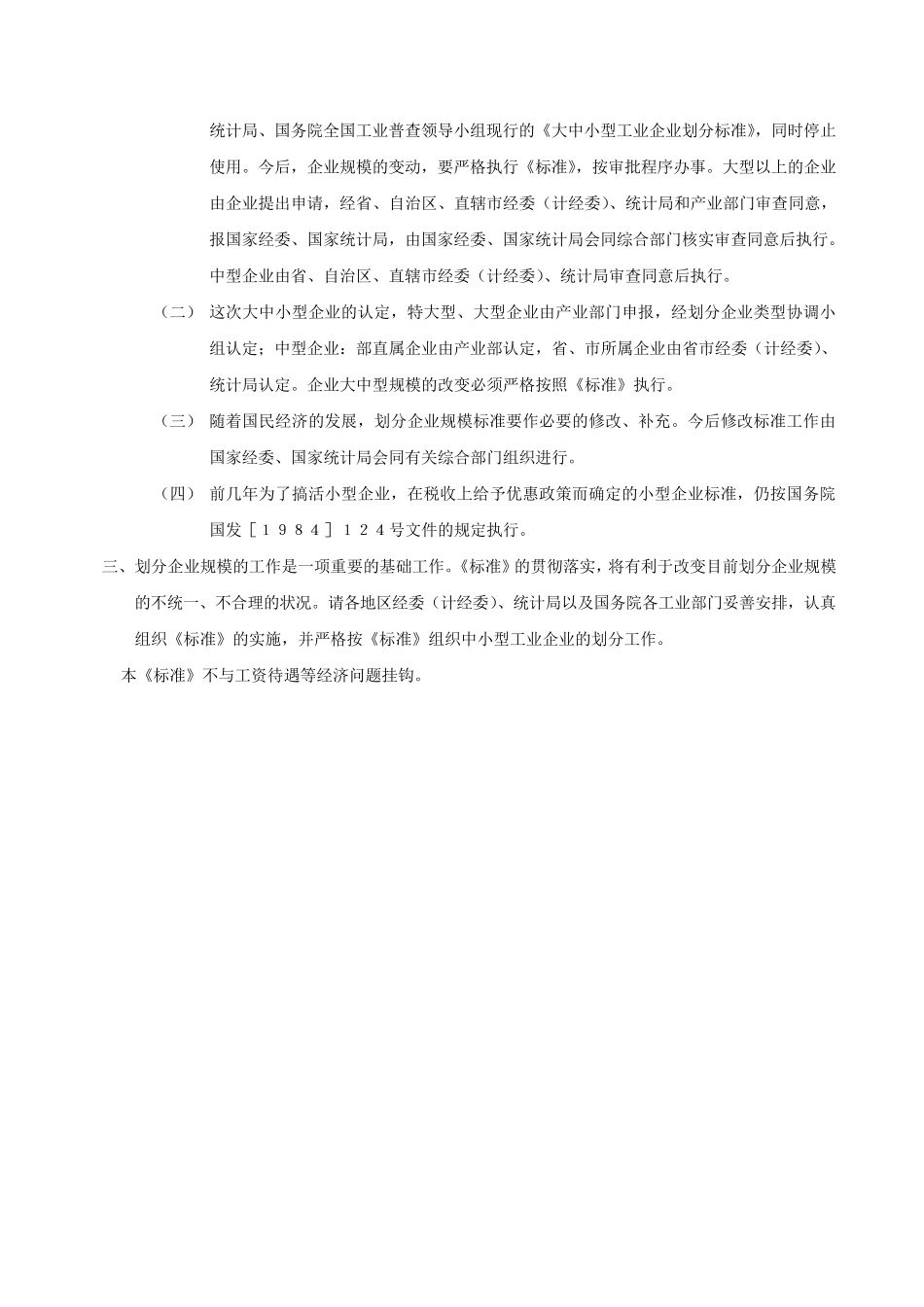 统计局、国务院全国工业普查领导小组现行的《大中小型工业企业划分标准》，同时停止使用。今后，企业规模的变动，要严格执行《标准》，按审批程序办事。大型以上的企业由企业提出申请，经省、自治区、直辖市经委（计经委）、统计局和产业部门审查同意，报国家经委、国家统计局，由国家经委、国家统计局会同综合部门核实审查同意后执行。中型企业由省、自治区、直辖市经委（计经委）、统计局审查同意后执行。

（二） 这次大中小型企业的认定，特大型、大型企业由产业部门申报，经划分企业类型协调小组认定；中型企业：部直属企业由产业部认定，省、市所属企业由省市经委（计经委）、统计局认定。企业大中型规模的改变必须严格按照《标准》执行。

（三） 随着国民经济的发展，划分企业规模标准要作必要的修改、补充。今后修改标准工作由国家经委、国家统计局会同有关综合部门组织进行。

（四） 前几年为了搞活小型企业，在税收上给予优惠政策而确定的小型企业标准，仍按国务院国发［１９８４］１２４号文件的规定执行。

三、划分企业规模的工作是一项重要的基础工作。《标准》的贯彻落实，将有利于改变目前划分企业规模的不统一、不合理的状况。请各地区经委（计经委）、统计局以及国务院各工业部门妥善安排，认真组织《标准》的实施，并严格按《标准》组织中小型工业企业的划分工作。

本《标准》不与工资待遇等经济问题挂钩。